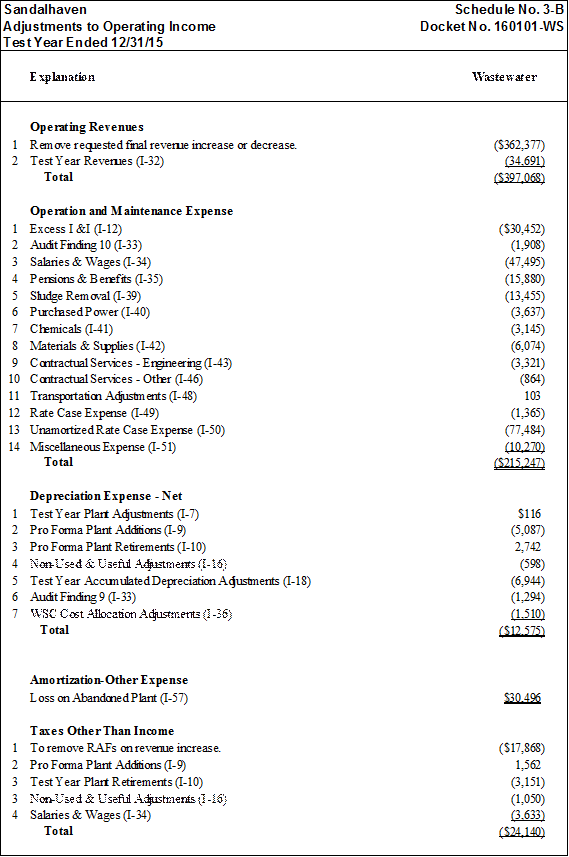 Sandalhaven
Adjustments to Operating Income
Test Year Ended 12/31/15

Schedule No. 3-B
Docket No. 160101-WS

| | Explanation | Wastewater |
|---|---|---|
| | **Operating Revenues** | |
| 1 | Remove requested final revenue increase or decrease. | ($362,377) |
| 2 | Test Year Revenues (I-32) | (34,691) |
| | **Total** | ($397,068) |
| | **Operation and Maintenance Expense** | |
| 1 | Excess I &I (I-12) | ($30,452) |
| 2 | Audit Finding 10 (I-33) | (1,908) |
| 3 | Salaries & Wages (I-34) | (47,495) |
| 4 | Pensions & Benefits (I-35) | (15,880) |
| 5 | Sludge Removal (I-39) | (13,455) |
| 6 | Purchased Power (I-40) | (3,637) |
| 7 | Chemicals (I-41) | (3,145) |
| 8 | Materials & Supplies (I-42) | (6,074) |
| 9 | Contractual Services - Engineering (I-43) | (3,321) |
| 10 | Contractual Services - Other (I-46) | (864) |
| 11 | Transportation Adjustments (I-48) | 103 |
| 12 | Rate Case Expense (I-49) | (1,365) |
| 13 | Unamortized Rate Case Expense (I-50) | (77,484) |
| 14 | Miscellaneous Expense (I-51) | (10,270) |
| | **Total** | ($215,247) |
| | **Depreciation Expense - Net** | |
| 1 | Test Year Plant Adjustments (I-7) | $116 |
| 2 | Pro Forma Plant Additions (I-9) | (5,087) |
| 3 | Pro Forma Plant Retirements (I-10) | 2,742 |
| 4 | Non-Used & Useful Adjustments (I-16) | (598) |
| 5 | Test Year Accumulated Depreciation Adjustments (I-18) | (6,944) |
| 6 | Audit Finding 9 (I-33) | (1,294) |
| 7 | WSC Cost Allocation Adjustments (I-36) | (1,510) |
| | **Total** | ($12,575) |
| | **Amortization-Other Expense** | |
| | Loss on Abandoned Plant (I-57) | $30,496 |
| | **Taxes Other Than Income** | |
| 1 | To remove RAFs on revenue increase. | ($17,868) |
| 2 | Pro Forma Plant Additions (I-9) | 1,562 |
| 3 | Test Year Plant Retirements (I-10) | (3,151) |
| 3 | Non-Used & Useful Adjustments (I-16) | (1,050) |
| 4 | Salaries & Wages (I-34) | (3,633) |
| | **Total** | ($24,140) |